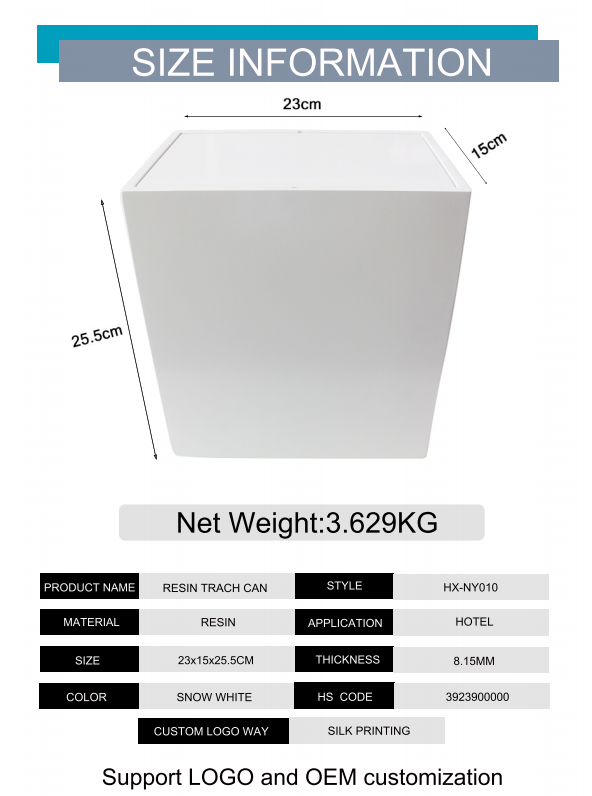 SIZE INFORMATION

23cm

15cm

25.5cm

Net Weight:3.629KG

PRODUCT NAME
RESIN TRACH CAN
STYLE
HX-NY010

MATERIAL
RESIN
APPLICATION
HOTEL

SIZE
23x15x25.5CM
THICKNESS
8.15MM

COLOR
SNOW WHITE
HS CODE
3923900000

CUSTOM LOGO WAY
SILK PRINTING

Support LOGO and OEM customization